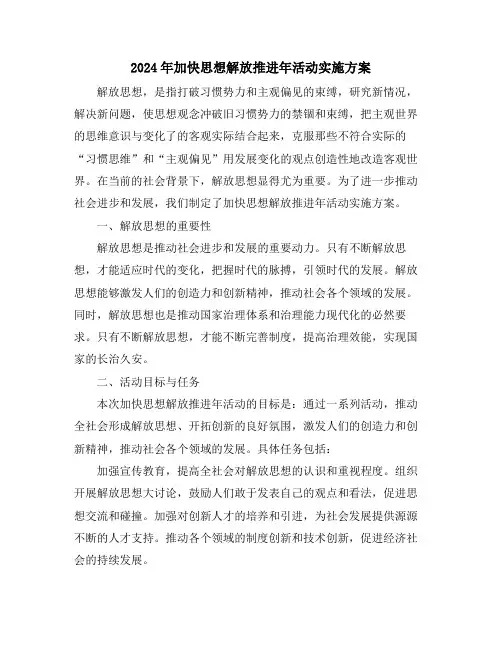 2024年加快思想解放推进年活动实施方案

解放思想，是指打破习惯势力和主观偏见的束缚，研究新情况，解决新问题，使思想观念冲破旧习惯势力的禁锢和束缚，把主观世界的思维意识与变化了的客观实际结合起来，克服那些不符合实际的“习惯思维”和“主观偏见”用发展变化的观点创造性地改造客观世界。在当前的社会背景下，解放思想显得尤为重要。为了进一步推动社会进步和发展，我们制定了加快思想解放推进年活动实施方案。

一、解放思想的重要性

解放思想是推动社会进步和发展的重要动力。只有不断解放思想，才能适应时代的变化，把握时代的脉搏，引领时代的发展。解放思想能够激发人们的创造力和创新精神，推动社会各个领域的发展。同时，解放思想也是推动国家治理体系和治理能力现代化的必然要求。只有不断解放思想，才能不断完善制度，提高治理效能，实现国家的长治久安。

二、活动目标与任务

本次加快思想解放推进年活动的目标是：通过一系列活动，推动全社会形成解放思想、开拓创新的良好氛围，激发人们的创造力和创新精神，推动社会各个领域的发展。具体任务包括：

加强宣传教育，提高全社会对解放思想的认识和重视程度。组织开展解放思想大讨论，鼓励人们敢于发表自己的观点和看法，促进思想交流和碰撞。加强对创新人才的培养和引进，为社会发展提供源源不断的人才支持。推动各个领域的制度创新和技术创新，促进经济社会的持续发展。